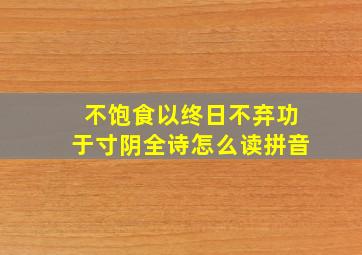 不饱食以终日不弃功于寸阴全诗怎么读拼音